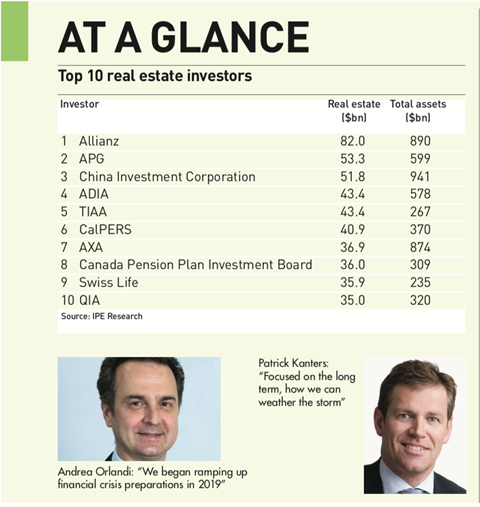 AT A GLANCE

Top 10 real estate investors

| Investor | Real estate ($bn) | Total assets ($bn) |
|---|---|---|
| 1 Allianz | 82.0 | 890 |
| 2 APG | 53.3 | 599 |
| 3 China Investment Corporation | 51.8 | 941 |
| 4 ADIA | 43.4 | 578 |
| 5 TIAA | 43.4 | 267 |
| 6 CalPERS | 40.9 | 370 |
| 7 AXA | 36.9 | 874 |
| 8 Canada Pension Plan Investment Board | 36.0 | 309 |
| 9 Swiss Life | 35.9 | 235 |
| 10 QIA | 35.0 | 320 |

Source: IPE Research

Andrea Orlandi: "We began ramping up financial crisis preparations in 2019"

Patrick Kanters: "Focused on the long term, how we can weather the storm"